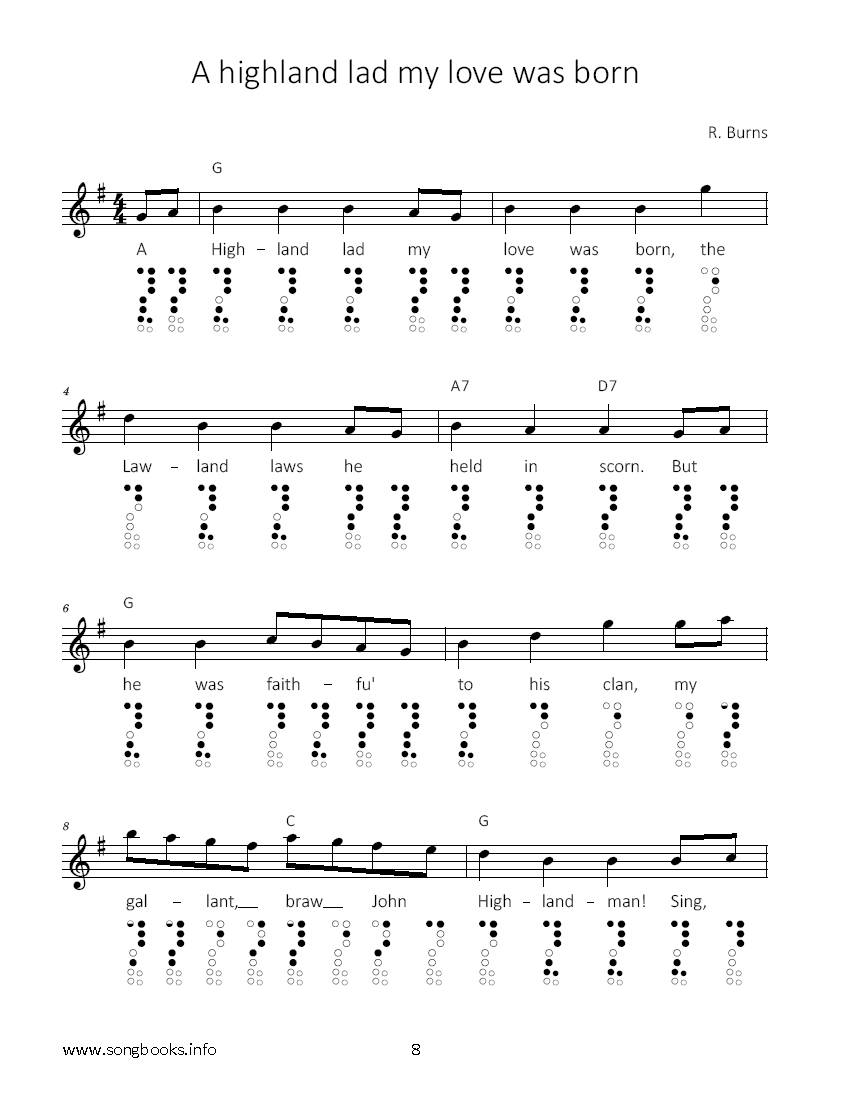 A highland lad my love was born

R. Burns

G

A High – land lad my love was born, the

4

A7 D7

Law – land laws he held in scorn. But

6

G

he was faith – fu' to his clan, my

8

C G

gal – lant,__ braw__ John High – land – man! Sing,

www.songbooks.info 8